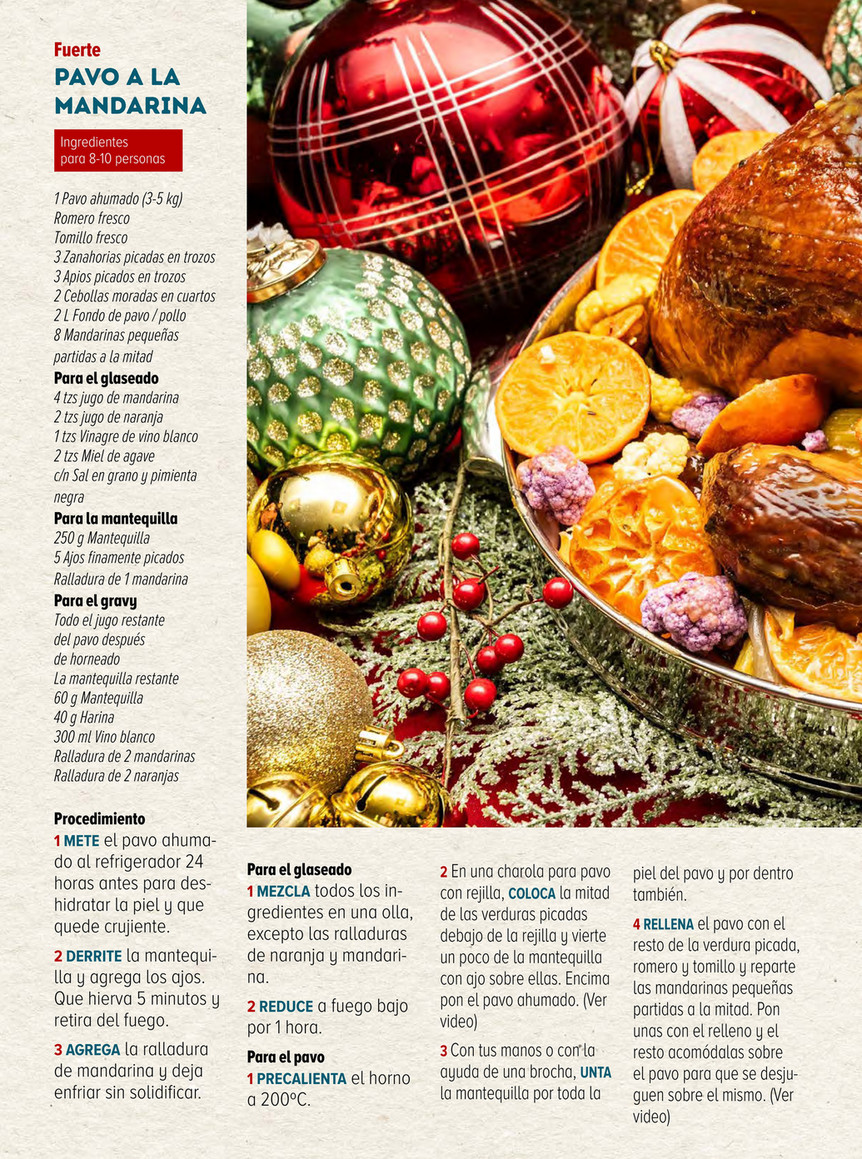 Fuerte
PAVO A LA MANDARINA

Ingredientes para 8-10 personas

1 Pavo ahumado (3-5 kg)
Romero fresco
Tomillo fresco
3 Zanahorias picadas en trozos
3 Apios picados en trozos
2 Cebollas moradas en cuartos
2 L Fondo de pavo / pollo
8 Mandarinas pequeñas partidas a la mitad

Para el glaseado
4 tzs jugo de mandarina
2 tzs jugo de naranja
1 tzs Vinagre de vino blanco
2 tzs Miel de agave
c/n Sal en grano y pimienta negra

Para la mantequilla
250 g Mantequilla
5 Ajos finamente picados
Ralladura de 1 mandarina

Para el gravy
Todo el jugo restante del pavo después de horneado
La mantequilla restante
60 g Mantequilla
40 g Harina
300 ml Vino blanco
Ralladura de 2 mandarinas
Ralladura de 2 naranjas

Procedimiento
1 METE el pavo ahumado al refrigerador 24 horas antes para deshidratar la piel y que quede crujiente.

2 DERRITE la mantequilla y agrega los ajos. Que hierva 5 minutos y retira del fuego.

3 AGREGA la ralladura de mandarina y deja enfriar sin solidificar.

Para el glaseado
1 MEZCLA todos los ingredientes en una olla, excepto las ralladuras de naranja y mandarina.

2 REDUCE a fuego bajo por 1 hora.

Para el pavo
1 PRECALIENTA el horno a 200°C.

2 En una charola para pavo con rejilla, COLOCA la mitad de las verduras picadas debajo de la rejilla y vierte un poco de la mantequilla con ajo sobre ellas. Encima pon el pavo ahumado. (Ver video)

3 Con tus manos o con la ayuda de una brocha, UNTA la mantequilla por toda la piel del pavo y por dentro también.

4 RELLENA el pavo con el resto de la verdura picada, romero y tomillo y reparte las mandarinas pequeñas partidas a la mitad. Pon unas con el relleno y el resto acomódalas sobre el pavo para que se desjuguen sobre el mismo. (Ver video)